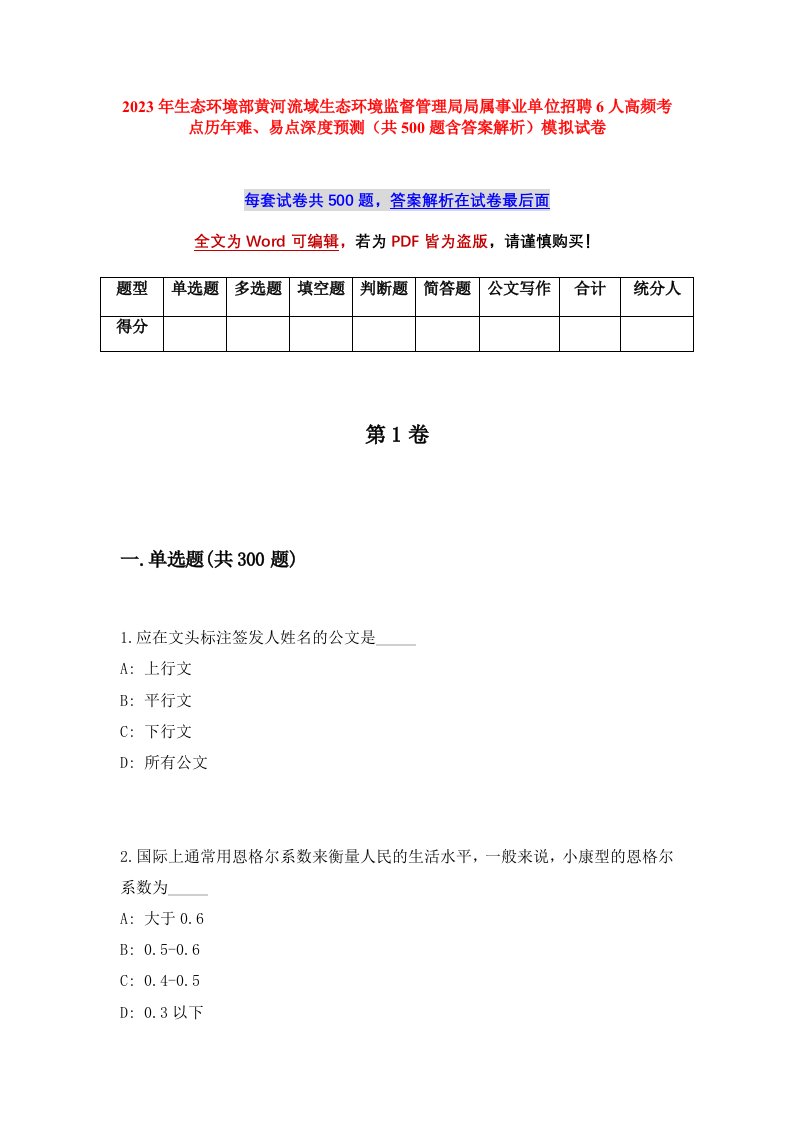 2023年生态环境部黄河流域生态环境监督管理局局属事业单位招聘6人高频考点历年难、易点深度预测（共500题含答案解析）模拟试卷

每套试卷共500题，答案解析在试卷最后面

全文为Word可编辑，若为PDF皆为盗版，请谨慎购买！

| 题型 | 单选题 | 多选题 | 填空题 | 判断题 | 简答题 | 公文写作 | 合计 | 统分人 |
|---|---|---|---|---|---|---|---|---|
| 得分 | | | | | | | | |

第1卷

一.单选题(共300题)

1.应在文头标注签发人姓名的公文是_____
A: 上行文
B: 平行文
C: 下行文
D: 所有公文

2.国际上通常用恩格尔系数来衡量人民的生活水平，一般来说，小康型的恩格尔系数为_____
A: 大于0.6
B: 0.5-0.6
C: 0.4-0.5
D: 0.3以下